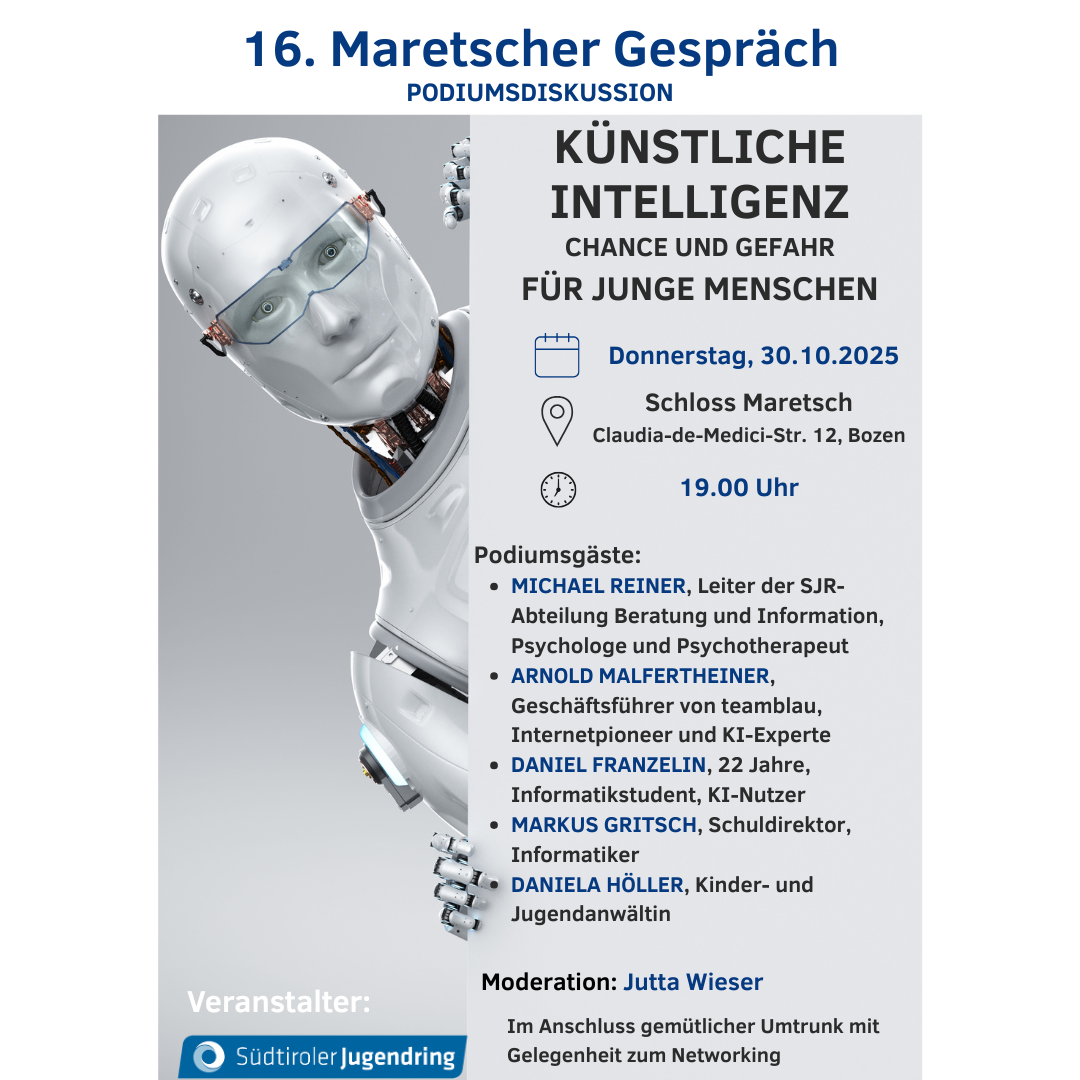 16. Maretscher Gespräch
PODIUMSDISKUSSION

KÜNSTLICHE INTELLIGENZ
CHANCE UND GEFAHR
FÜR JUNGE MENSCHEN

Donnerstag, 30.10.2025

Schloss Maretsch
Claudia-de-Medici-Str. 12, Bozen

19.00 Uhr

Podiumsgäste:
• MICHAEL REINER, Leiter der SJR-Abteilung Beratung und Information, Psychologe und Psychotherapeut
• ARNOLD MALFERTHEINER, Geschäftsführer von teamblau, Internetpioneer und KI-Experte
• DANIEL FRANZELIN, 22 Jahre, Informatikstudent, KI-Nutzer
• MARKUS GRITSCH, Schuldirektor, Informatiker
• DANIELA HÖLLER, Kinder- und Jugendanwältin

Moderation: Jutta Wieser

Im Anschluss gemütlicher Umtrunk mit Gelegenheit zum Networking

Veranstalter:
Südtiroler Jugendring